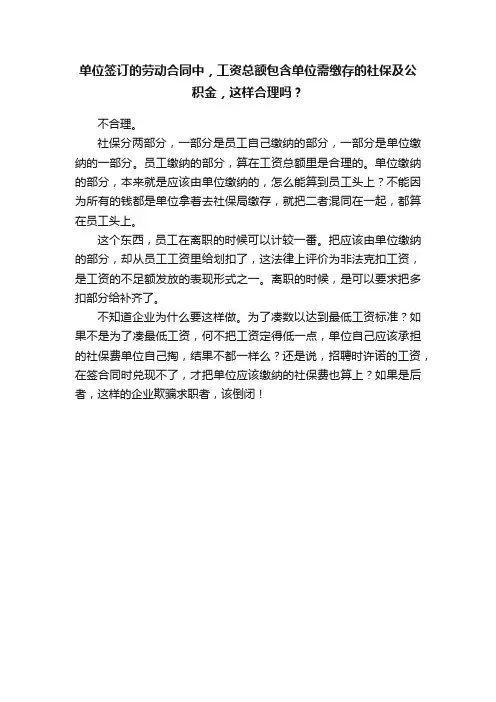 单位签订的劳动合同中，工资总额包含单位需缴存的社保及公积金，这样合理吗？

不合理。

社保分两部分，一部分是员工自己缴纳的部分，一部分是单位缴纳的一部分。员工缴纳的部分，算在工资总额里是合理的。单位缴纳的部分，本来就是应该由单位缴纳的，怎么能算到员工头上？不能因为所有的钱都是单位拿着去社保局缴存，就把二者混同在一起，都算在员工头上。

这个东西，员工在离职的时候可以计较一番。把应该由单位缴纳的部分，却从员工工资里给划扣了，这法律上评价为非法克扣工资，是工资的不足额发放的表现形式之一。离职的时候，是可以要求把多扣部分给补齐了。

不知道企业为什么要这样做。为了凑数以达到最低工资标准？如果不是为了凑最低工资，何不把工资定得低一点，单位自己应该承担的社保费单位自己掏，结果不都一样么？还是说，招聘时许诺的工资，在签合同时兑现不了，才把单位应该缴纳的社保费也算上？如果是后者，这样的企业欺骗求职者，该倒闭！